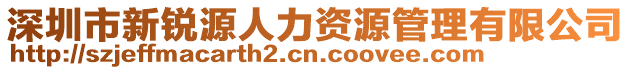 深圳市新锐源人力资源管理有限公司
http://szjeffmacarth2.cn.coovee.com